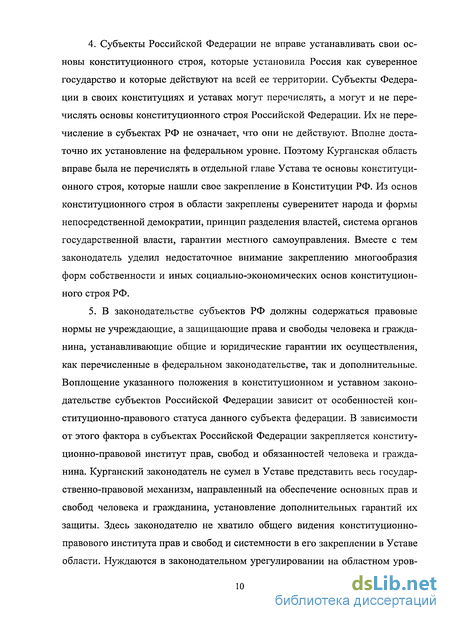 4. Субъекты Российской Федерации не вправе устанавливать свои основы конституционного строя, которые установила Россия как суверенное государство и которые действуют на всей ее территории. Субъекты Федерации в своих конституциях и уставах могут перечислять, а могут и не перечислять основы конституционного строя Российской Федерации. Их не перечисление в субъектах РФ не означает, что они не действуют. Вполне достаточно их установление на федеральном уровне. Поэтому Курганская область вправе была не перечислять в отдельной главе Устава те основы конституционного строя, которые нашли свое закрепление в Конституции РФ. Из основ конституционного строя в области закреплены суверенитет народа и формы непосредственной демократии, принцип разделения властей, система органов государственной власти, гарантии местного самоуправления. Вместе с тем законодатель уделил недостаточное внимание закреплению многообразия форм собственности и иных социально-экономических основ конституционного строя РФ.

5. В законодательстве субъектов РФ должны содержаться правовые нормы не учреждающие, а защищающие права и свободы человека и гражданина, устанавливающие общие и юридические гарантии их осуществления, как перечисленные в федеральном законодательстве, так и дополнительные. Воплощение указанного положения в конституционном и уставном законодательстве субъектов Российской Федерации зависит от особенностей конституционно-правового статуса данного субъекта федерации. В зависимости от этого фактора в субъектах Российской Федерации закрепляется конституционно-правовой институт прав, свобод и обязанностей человека и гражданина. Курганский законодатель не сумел в Уставе представить весь государственно-правовой механизм, направленный на обеспечение основных прав и свобод человека и гражданина, установление дополнительных гарантий их защиты. Здесь законодателю не хватило общего видения конституционно-правового института прав и свобод и системности в его закреплении в Уставе области. Нуждаются в законодательном урегулировании на областном уров-

10

dsLib.net
библиотека диссертаций